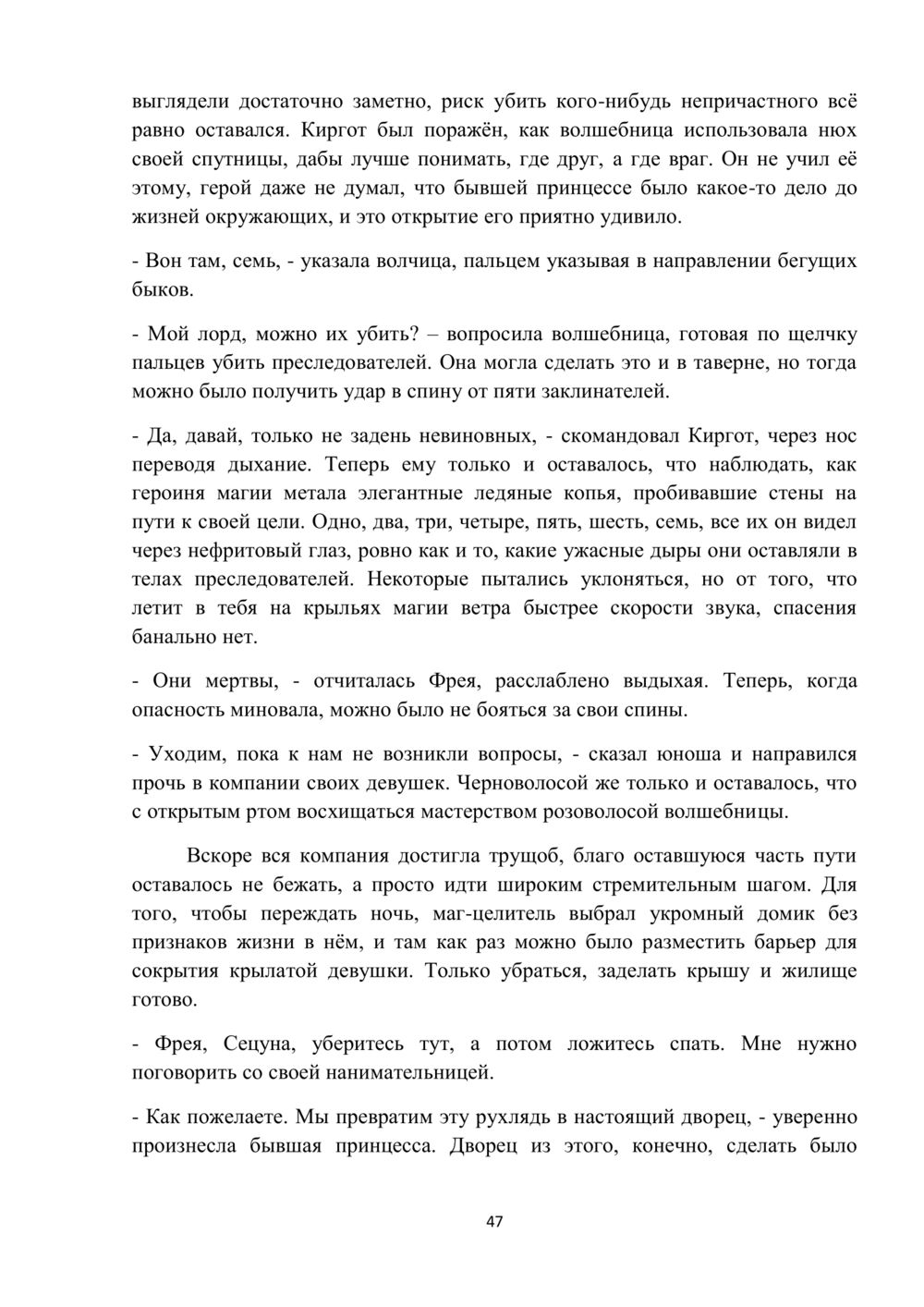 выглядели достаточно заметно, риск убить кого-нибудь непричастного всё равно оставался. Киргот был поражён, как волшебница использовала нюх своей спутницы, дабы лучше понимать, где друг, а где враг. Он не учил её этому, герой даже не думал, что бывшей принцессе было какое-то дело до жизней окружающих, и это открытие его приятно удивило.

- Вон там, семь, - указала волчица, пальцем указывая в направлении бегущих быков.

- Мой лорд, можно их убить? – вопросила волшебница, готовая по щелчку пальцев убить преследователей. Она могла сделать это и в таверне, но тогда можно было получить удар в спину от пяти заклинателей.

- Да, давай, только не задень невиновных, - скомандовал Киргот, через нос переводя дыхание. Теперь ему только и оставалось, что наблюдать, как героиня магии метала элегантные ледяные копья, пробивавшие стены на пути к своей цели. Одно, два, три, четыре, пять, шесть, семь, все их он видел через нефритовый глаз, ровно как и то, какие ужасные дыры они оставляли в телах преследователей. Некоторые пытались уклоняться, но от того, что летит в тебя на крыльях магии ветра быстрее скорости звука, спасения банально нет.

- Они мертвы, - отчиталась Фрея, расслаблено выдыхая. Теперь, когда опасность миновала, можно было не бояться за свои спины.

- Уходим, пока к нам не возникли вопросы, - сказал юноша и направился прочь в компании своих девушек. Черноволосой же только и оставалось, что с открытым ртом восхищаться мастерством розоволосой волшебницы.

Вскоре вся компания достигла трущоб, благо оставшуюся часть пути оставалось не бежать, а просто идти широким стремительным шагом. Для того, чтобы переждать ночь, маг-целитель выбрал укромный домик без признаков жизни в нём, и там как раз можно было разместить барьер для сокрытия крылатой девушки. Только убраться, заделать крышу и жилище готово.

- Фрея, Сецуна, уберитесь тут, а потом ложитесь спать. Мне нужно поговорить со своей нанимательницей.

- Как пожелаете. Мы превратим эту рухлядь в настоящий дворец, - уверенно произнесла бывшая принцесса. Дворец из этого, конечно, сделать было

47